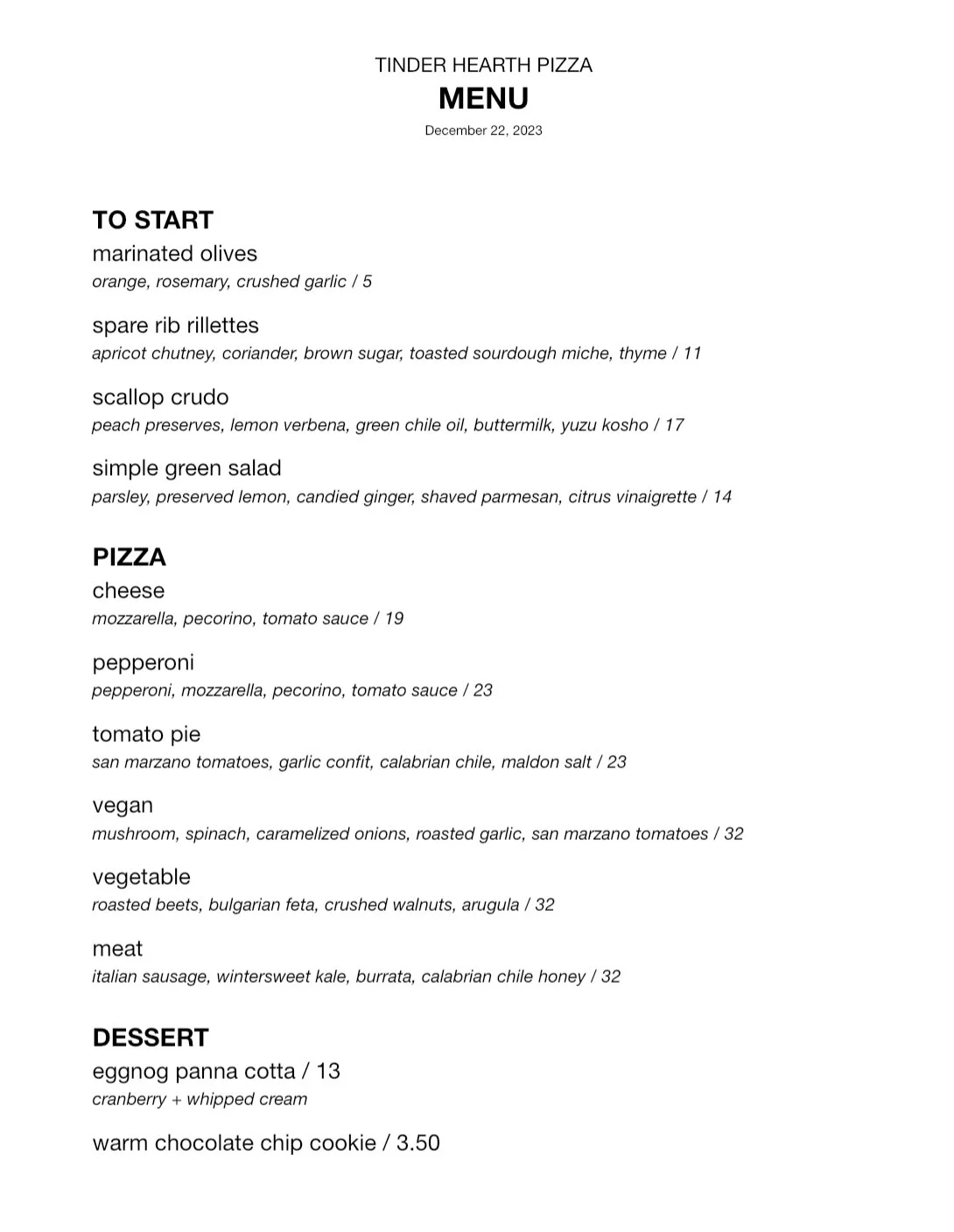 TINDER HEARTH PIZZA
MENU
December 22, 2023

TO START
marinated olives
orange, rosemary, crushed garlic / 5

spare rib rillettes
apricot chutney, coriander, brown sugar, toasted sourdough miche, thyme / 11

scallop crudo
peach preserves, lemon verbena, green chile oil, buttermilk, yuzu kosho / 17

simple green salad
parsley, preserved lemon, candied ginger, shaved parmesan, citrus vinaigrette / 14

PIZZA
cheese
mozzarella, pecorino, tomato sauce / 19

pepperoni
pepperoni, mozzarella, pecorino, tomato sauce / 23

tomato pie
san marzano tomatoes, garlic confit, calabrian chile, maldon salt / 23

vegan
mushroom, spinach, caramelized onions, roasted garlic, san marzano tomatoes / 32

vegetable
roasted beets, bulgarian feta, crushed walnuts, arugula / 32

meat
italian sausage, wintersweet kale, burrata, calabrian chile honey / 32

DESSERT
eggnog panna cotta / 13
cranberry + whipped cream

warm chocolate chip cookie / 3.50